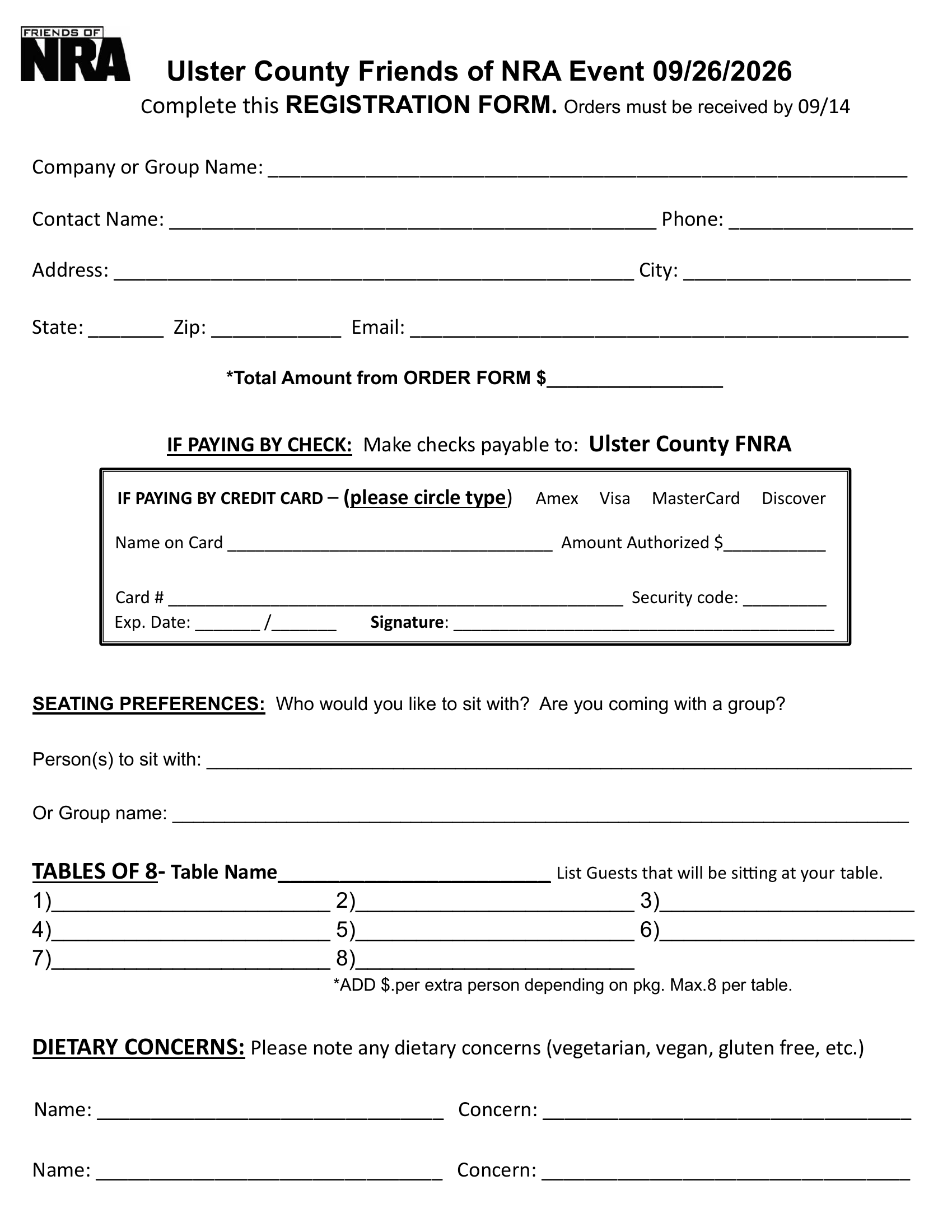 FRIENDS OF
NRA

Ulster County Friends of NRA Event 09/26/2026
Complete this REGISTRATION FORM. Orders must be received by 09/14

Company or Group Name: ____

Contact Name: ____ Phone: ____

Address: ____ City: ____

State: ____ Zip: ____ Email: ____

*Total Amount from ORDER FORM $____

IF PAYING BY CHECK: Make checks payable to: Ulster County FNRA

IF PAYING BY CREDIT CARD – (please circle type) Amex Visa MasterCard Discover

Name on Card ____ Amount Authorized $____

Card # ____ Security code: ____
Exp. Date: ____ /____ Signature: ____

SEATING PREFERENCES: Who would you like to sit with? Are you coming with a group?

Person(s) to sit with: ____

Or Group name: ____

TABLES OF 8- Table Name____ List Guests that will be sitting at your table.
1)____ 2)____ 3)____
4)____ 5)____ 6)____
7)____ 8)____
*ADD $.per extra person depending on pkg. Max.8 per table.

DIETARY CONCERNS: Please note any dietary concerns (vegetarian, vegan, gluten free, etc.)

Name: ____ Concern: ____

Name: ____ Concern: ____